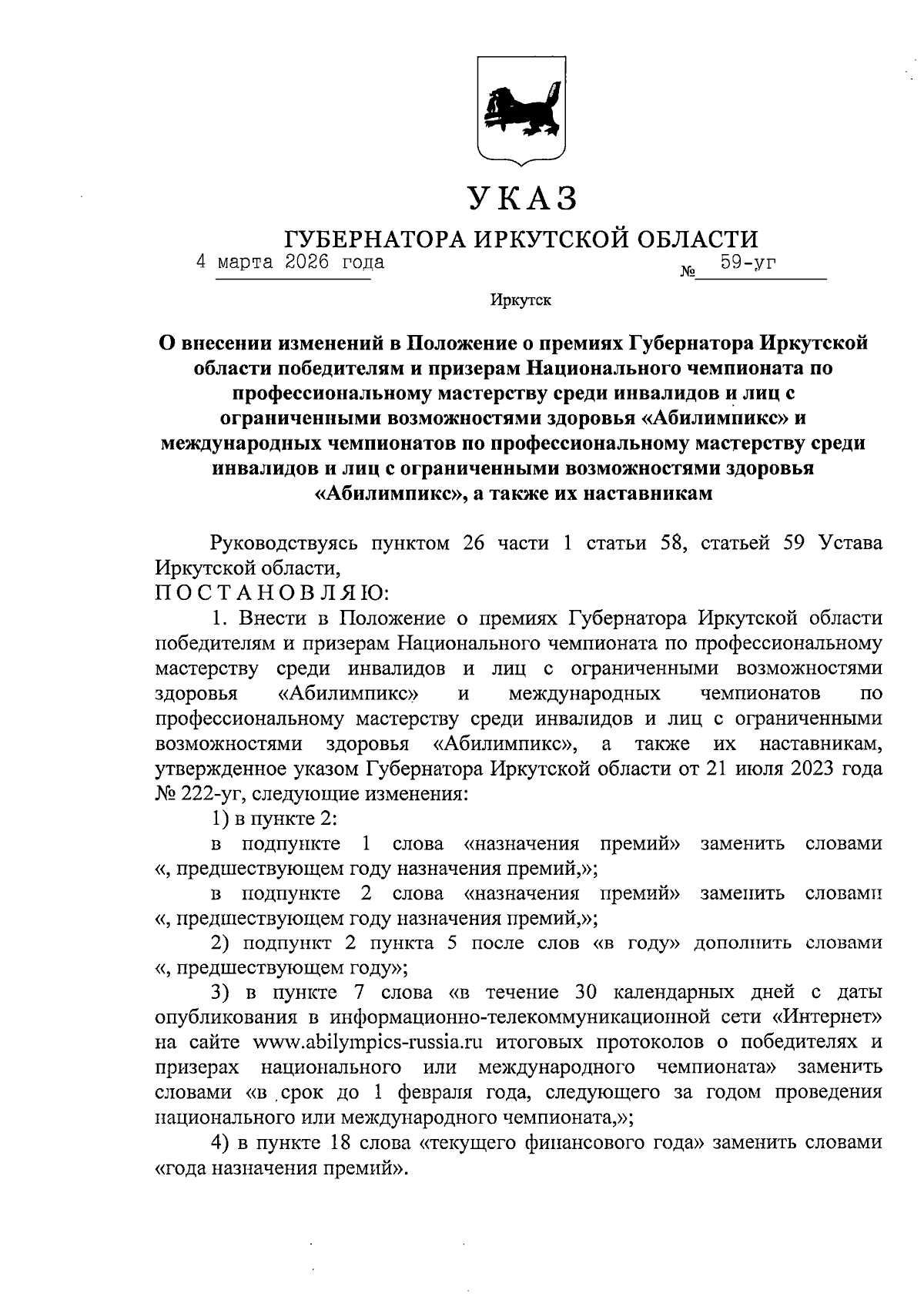 УКАЗ

ГУБЕРНАТОРА ИРКУТСКОЙ ОБЛАСТИ

4 марта 2026 года № 59-уг

Иркутск

О внесении изменений в Положение о премиях Губернатора Иркутской области победителям и призерам Национального чемпионата по профессиональному мастерству среди инвалидов и лиц с ограниченными возможностями здоровья «Абилимпикс» и международных чемпионатов по профессиональному мастерству среди инвалидов и лиц с ограниченными возможностями здоровья «Абилимпикс», а также их наставникам

Руководствуясь пунктом 26 части 1 статьи 58, статьей 59 Устава Иркутской области,

ПОСТАНОВЛЯЮ:

1. Внести в Положение о премиях Губернатора Иркутской области победителям и призерам Национального чемпионата по профессиональному мастерству среди инвалидов и лиц с ограниченными возможностями здоровья «Абилимпикс» и международных чемпионатов по профессиональному мастерству среди инвалидов и лиц с ограниченными возможностями здоровья «Абилимпикс», а также их наставникам, утвержденное указом Губернатора Иркутской области от 21 июля 2023 года № 222-уг, следующие изменения:

1) в пункте 2:

в подпункте 1 слова «назначения премий» заменить словами «, предшествующем году назначения премий,»;

в подпункте 2 слова «назначения премий» заменить словами «, предшествующем году назначения премий,»;

2) подпункт 2 пункта 5 после слов «в году» дополнить словами «, предшествующем году»;

3) в пункте 7 слова «в течение 30 календарных дней с даты опубликования в информационно-телекоммуникационной сети «Интернет» на сайте www.abilympics-russia.ru итоговых протоколов о победителях и призерах национального или международного чемпионата» заменить словами «в срок до 1 февраля года, следующего за годом проведения национального или международного чемпионата,»;

4) в пункте 18 слова «текущего финансового года» заменить словами «года назначения премий».